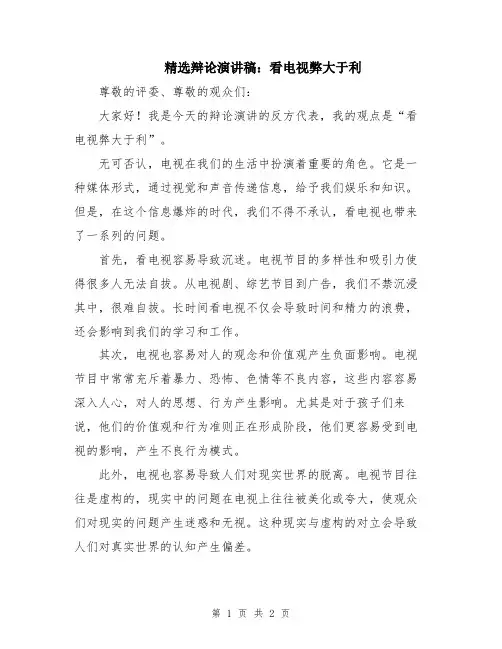 精选辩论演讲稿：看电视弊大于利

尊敬的评委、尊敬的观众们：

大家好！我是今天的辩论演讲的反方代表，我的观点是“看电视弊大于利”。

无可否认，电视在我们的生活中扮演着重要的角色。它是一种媒体形式，通过视觉和声音传递信息，给予我们娱乐和知识。但是，在这个信息爆炸的时代，我们不得不承认，看电视也带来了一系列的问题。

首先，看电视容易导致沉迷。电视节目的多样性和吸引力使得很多人无法自拔。从电视剧、综艺节目到广告，我们不禁沉浸其中，很难自拔。长时间看电视不仅会导致时间和精力的浪费，还会影响到我们的学习和工作。

其次，电视也容易对人的观念和价值观产生负面影响。电视节目中常常充斥着暴力、恐怖、色情等不良内容，这些内容容易深入人心，对人的思想、行为产生影响。尤其是对于孩子们来说，他们的价值观和行为准则正在形成阶段，他们更容易受到电视的影响，产生不良行为模式。

此外，电视也容易导致人们对现实世界的脱离。电视节目往往是虚构的，现实中的问题在电视上往往被美化或夸大，使观众们对现实的问题产生迷惑和无视。这种现实与虚构的对立会导致人们对真实世界的认知产生偏差。

第 1 页 共 2 页